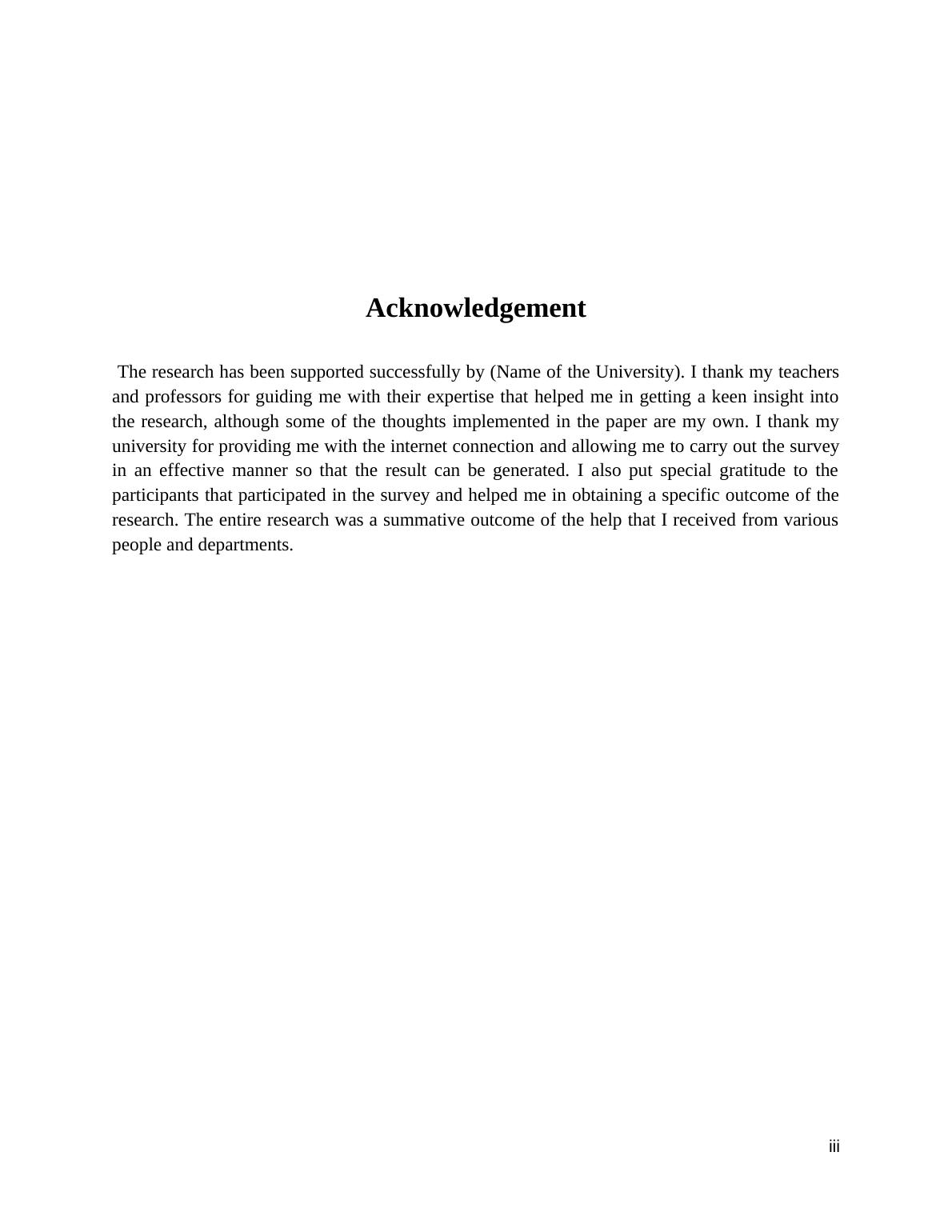 Acknowledgement

The research has been supported successfully by (Name of the University). I thank my teachers and professors for guiding me with their expertise that helped me in getting a keen insight into the research, although some of the thoughts implemented in the paper are my own. I thank my university for providing me with the internet connection and allowing me to carry out the survey in an effective manner so that the result can be generated. I also put special gratitude to the participants that participated in the survey and helped me in obtaining a specific outcome of the research. The entire research was a summative outcome of the help that I received from various people and departments.

iii